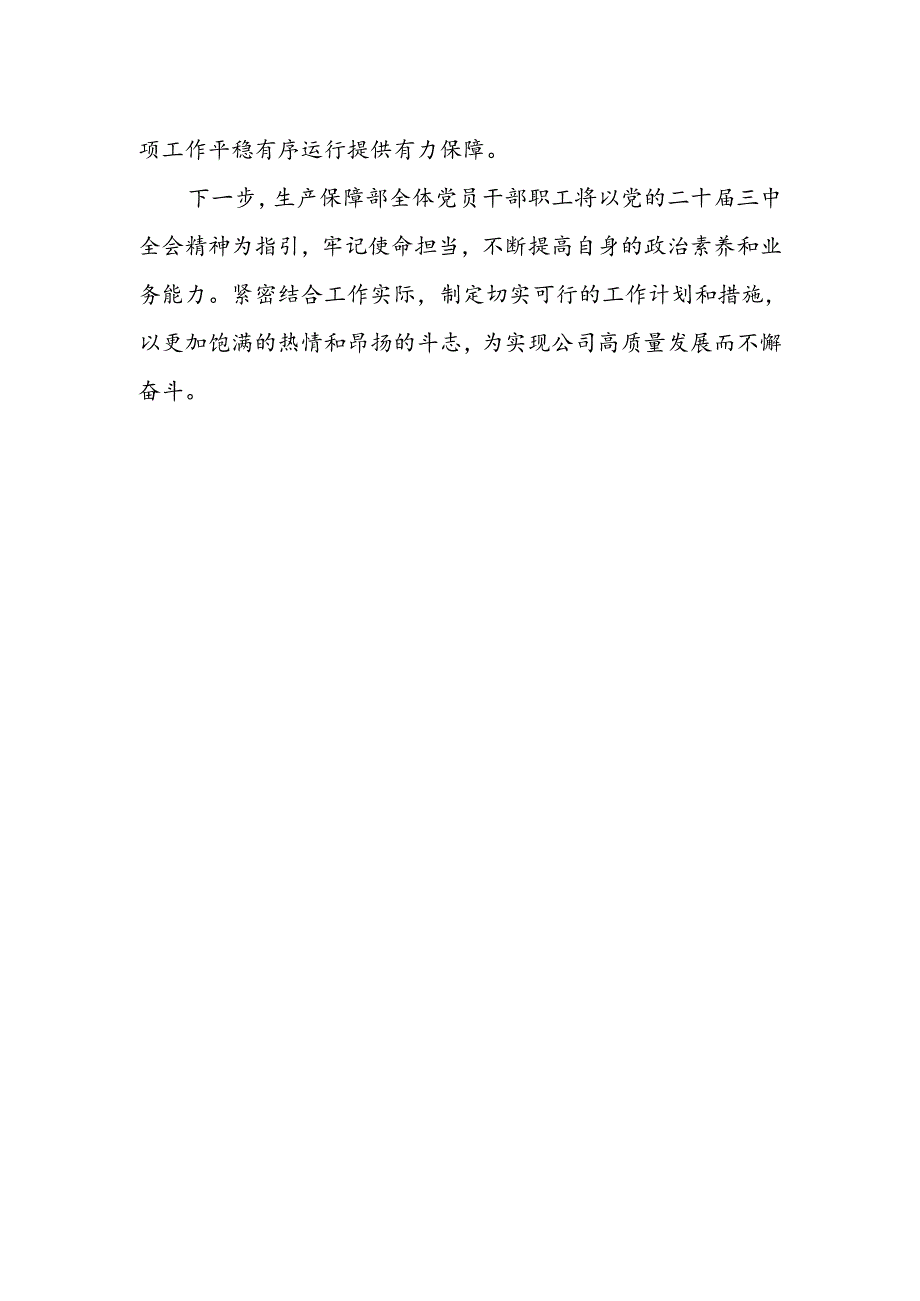 项工作平稳有序运行提供有力保障。

下一步，生产保障部全体党员干部职工将以党的二十届三中全会精神为指引，牢记使命担当，不断提高自身的政治素养和业务能力。紧密结合工作实际，制定切实可行的工作计划和措施，以更加饱满的热情和昂扬的斗志，为实现公司高质量发展而不懈奋斗。